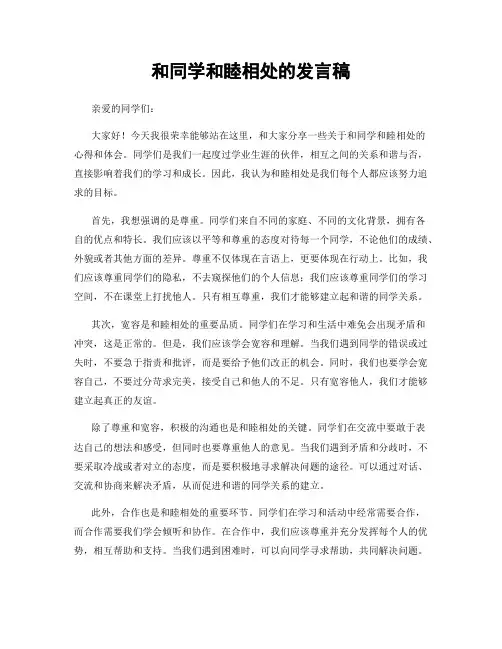 和同学和睦相处的发言稿

亲爱的同学们：

大家好！今天我很荣幸能够站在这里，和大家分享一些关于和同学和睦相处的心得和体会。同学们是我们一起度过学业生涯的伙伴，相互之间的关系和谐与否，直接影响着我们的学习和成长。因此，我认为和睦相处是我们每个人都应该努力追求的目标。

首先，我想强调的是尊重。同学们来自不同的家庭、不同的文化背景，拥有各自的优点和特长。我们应该以平等和尊重的态度对待每一个同学，不论他们的成绩、外貌或者其他方面的差异。尊重不仅体现在言语上，更要体现在行动上。比如，我们应该尊重同学们的隐私，不去窥探他们的个人信息；我们应该尊重同学们的学习空间，不在课堂上打扰他人。只有相互尊重，我们才能够建立起和谐的同学关系。

其次，宽容是和睦相处的重要品质。同学们在学习和生活中难免会出现矛盾和冲突，这是正常的。但是，我们应该学会宽容和理解。当我们遇到同学的错误或过失时，不要急于指责和批评，而是要给予他们改正的机会。同时，我们也要学会宽容自己，不要过分苛求完美，接受自己和他人的不足。只有宽容他人，我们才能够建立起真正的友谊。

除了尊重和宽容，积极的沟通也是和睦相处的关键。同学们在交流中要敢于表达自己的想法和感受，但同时也要尊重他人的意见。当我们遇到矛盾和分歧时，不要采取冷战或者对立的态度，而是要积极地寻求解决问题的途径。可以通过对话、交流和协商来解决矛盾，从而促进和谐的同学关系的建立。

此外，合作也是和睦相处的重要环节。同学们在学习和活动中经常需要合作，而合作需要我们学会倾听和协作。在合作中，我们应该尊重并充分发挥每个人的优势，相互帮助和支持。当我们遇到困难时，可以向同学寻求帮助，共同解决问题。